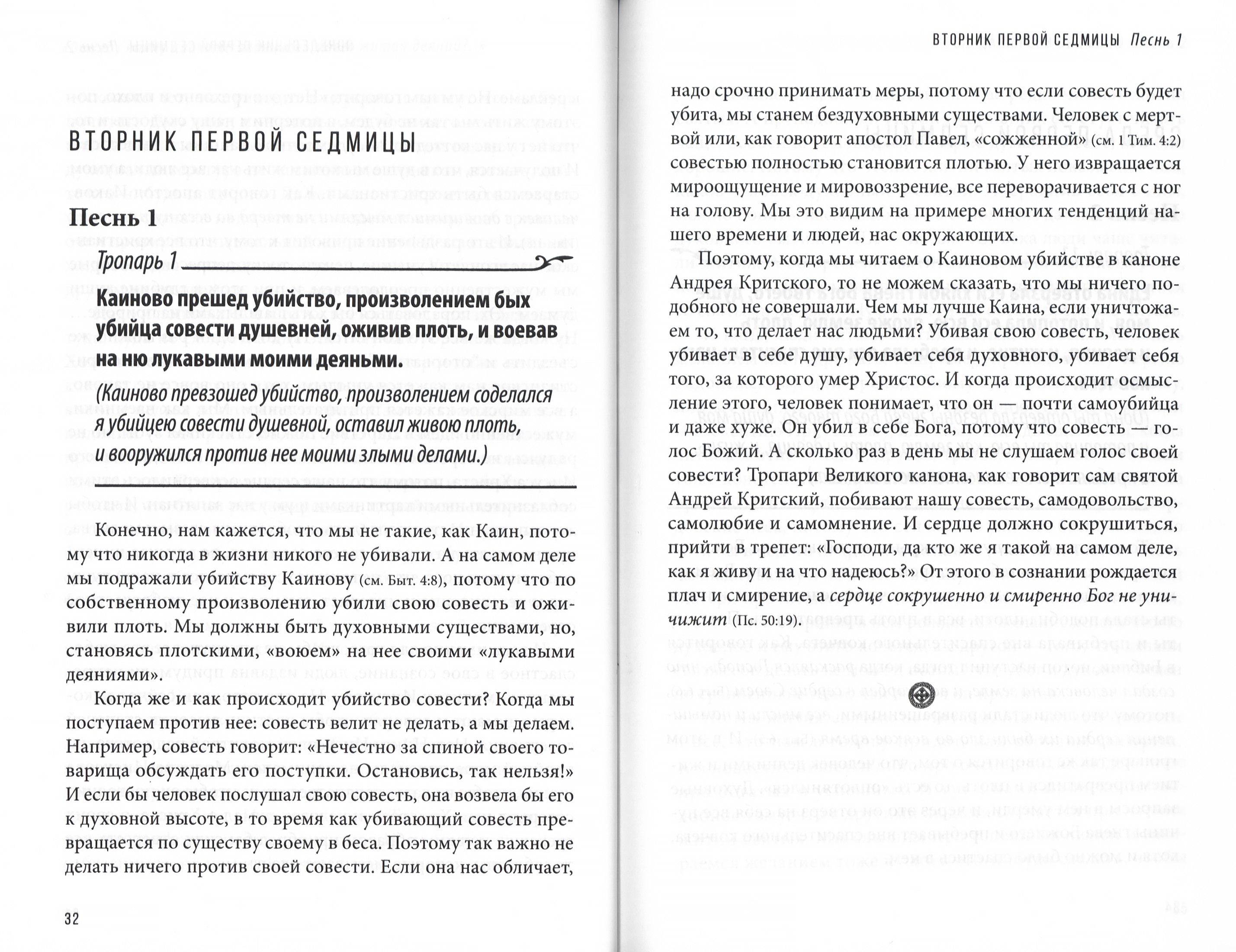 ВТОРНИК ПЕРВОЙ СЕДМИЦЫ

Песнь 1

Тропарь 1

Каиново прешед убийство, произволением бых убийца совести душевней, оживив плоть, и воевав на ню лукавыми моими деяньми.

(Каиново превзошед убийство, произволением соделался я убийцею совести душевной, оставил живою плоть, и вооружился против нее моими злыми делами.)

Конечно, нам кажется, что мы не такие, как Каин, потому что никогда в жизни никого не убивали. А на самом деле мы подражали убийству Каинову (см. Быт. 4:8), потому что по собственному произволению убили свою совесть и оживили плоть. Мы должны быть духовными существами, но, становясь плотскими, «воюем» на нее своими «лукавыми деяниями».

Когда же и как происходит убийство совести? Когда мы поступаем против нее: совесть велит не делать, а мы делаем. Например, совесть говорит: «Нечестно за спиной своего товарища обсуждать его поступки. Остановись, так нельзя!» И если бы человек послушал свою совесть, она возвела бы его к духовной высоте, в то время как убивающий совесть превращается по существу своему в беса. Поэтому так важно не делать ничего против своей совести. Если она нас обличает,

32

ВТОРНИК ПЕРВОЙ СЕДМИЦЫ Песнь 1

надо срочно принимать меры, потому что если совесть будет убита, мы станем бездуховными существами. Человек с мертвой или, как говорит апостол Павел, «сожженной» (см. 1 Тим. 4:2) совестью полностью становится плотью. У него извращается мироощущение и мировоззрение, все переворачивается с ног на голову. Мы это видим на примере многих тенденций нашего времени и людей, нас окружающих.

Поэтому, когда мы читаем о Каиновом убийстве в каноне Андрея Критского, то не можем сказать, что мы ничего подобного не совершали. Чем мы лучше Каина, если уничтожаем то, что делает нас людьми? Убивая свою совесть, человек убивает в себе душу, убивает себя духовного, убивает себя того, за которого умер Христос. И когда происходит осмысление этого, человек понимает, что он — почти самоубийца и даже хуже. Он убил в себе Бога, потому что совесть — голос Божий. А сколько раз в день мы не слушаем голос своей совести? Тропари Великого канона, как говорит сам святой Андрей Критский, побивают нашу совесть, самодовольство, самолюбие и самомнение. И сердце должно сокрушиться, прийти в трепет: «Господи, да кто же я такой на самом деле, как я живу и на что надеюсь?» От этого в сознании рождается плач и смирение, а сердце сокрушенно и смиренно Бог не уничижит (Пс. 50:19).